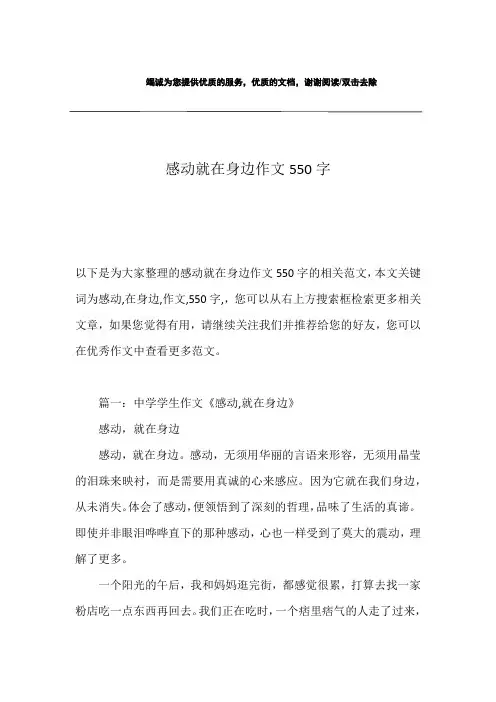 竭诚为您提供优质的服务，优质的文档，谢谢阅读/双击去除

感动就在身边作文 550 字

以下是为大家整理的感动就在身边作文 550 字的相关范文，本文关键词为感动,在身边,作文,550 字,，您可以从右上方搜索框检索更多相关文章，如果您觉得有用，请继续关注我们并推荐给您的好友，您可以在优秀作文中查看更多范文。

篇一：中学学生作文《感动,就在身边》

感动，就在身边

感动，就在身边。感动，无须用华丽的言语来形容，无须用晶莹的泪珠来映衬，而是需要用真诚的心来感应。因为它就在我们身边，从未消失。体会了感动，便领悟到了深刻的哲理，品味了生活的真谛。即使并非眼泪哗哗直下的那种感动，心也一样受到了莫大的震动，理解了更多。

一个阳光的午后，我和妈妈逛完街，都感觉很累，打算去找一家粉店吃一点东西再回去。我们正在吃时，一个痞里痞气的人走了过来，